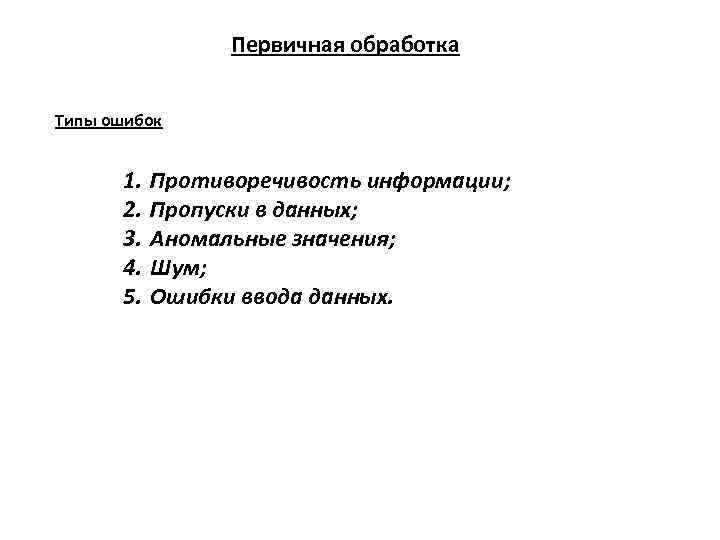 Первичная обработка

Типы ошибок

1. Противоречивость информации;
2. Пропуски в данных;
3. Аномальные значения;
4. Шум;
5. Ошибки ввода данных.